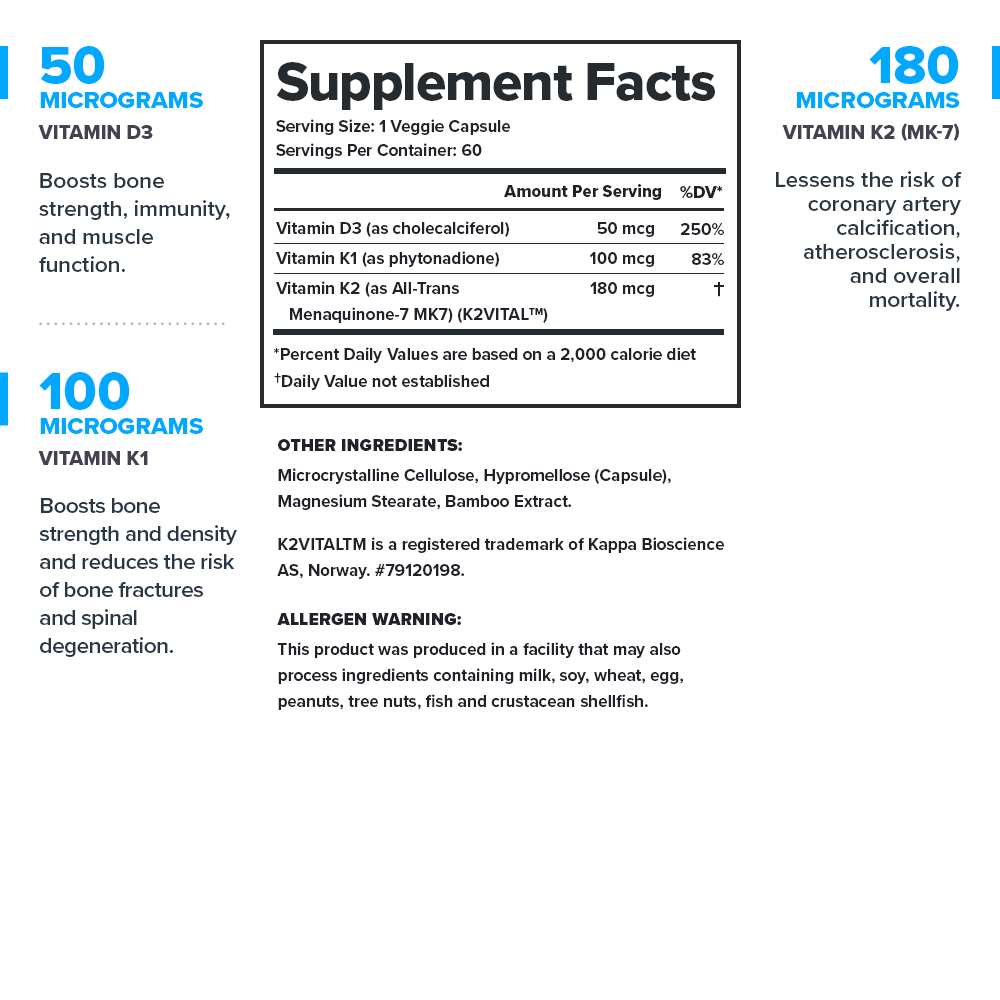 50
MICROGRAMS
VITAMIN D3

Boosts bone strength, immunity, and muscle function.

100
MICROGRAMS
VITAMIN K1

Boosts bone strength and density and reduces the risk of bone fractures and spinal degeneration.

Supplement Facts
Serving Size: 1 Veggie Capsule
Servings Per Container: 60

| | Amount Per Serving | %DV* |
|---|---|---|
| Vitamin D3 (as cholecalciferol) | 50 mcg | 250% |
| Vitamin K1 (as phytonadione) | 100 mcg | 83% |
| Vitamin K2 (as All-Trans Menaquinone-7 MK7) (K2VITAL™) | 180 mcg | † |

*Percent Daily Values are based on a 2,000 calorie diet
†Daily Value not established

OTHER INGREDIENTS:
Microcrystalline Cellulose, Hypromellose (Capsule), Magnesium Stearate, Bamboo Extract.

K2VITALTM is a registered trademark of Kappa Bioscience AS, Norway. #79120198.

ALLERGEN WARNING:
This product was produced in a facility that may also process ingredients containing milk, soy, wheat, egg, peanuts, tree nuts, fish and crustacean shellfish.

180
MICROGRAMS
VITAMIN K2 (MK-7)

Lessens the risk of coronary artery calcification, atherosclerosis, and overall mortality.